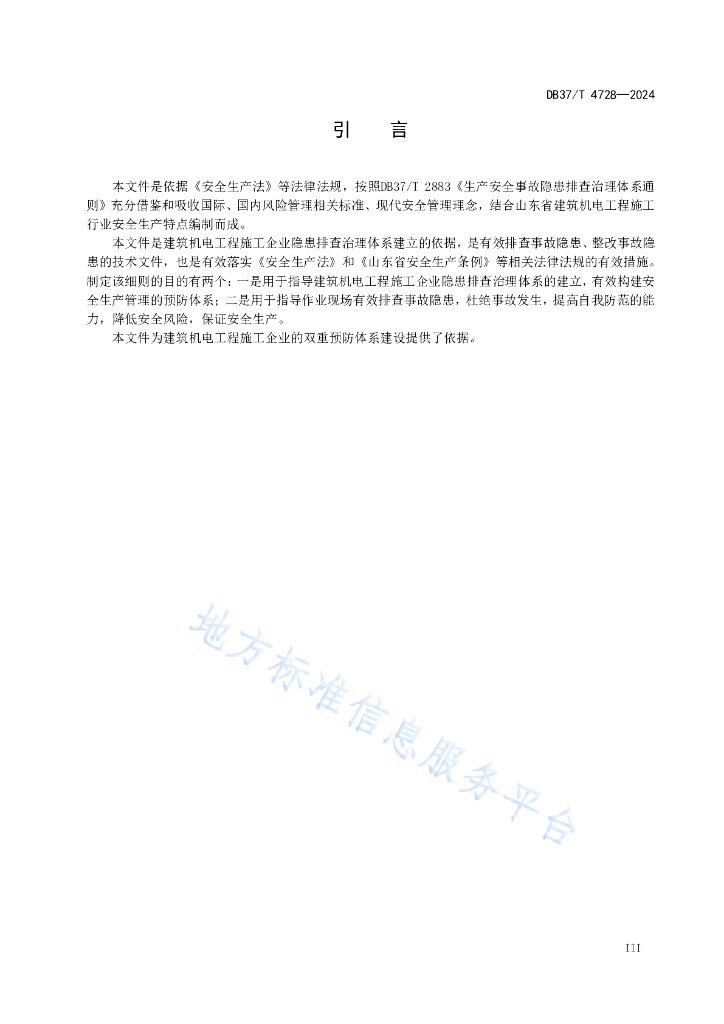 DB37/T 4728—2024

引　言

本文件是依据《安全生产法》等法律法规，按照DB37/T 2883《生产安全事故隐患排查治理体系通则》充分借鉴和吸收国际、国内风险管理相关标准、现代安全管理理念，结合山东省建筑机电工程施工行业安全生产特点编制而成。

本文件是建筑机电工程施工企业隐患排查治理体系建立的依据，是有效排查事故隐患、整改事故隐患的技术文件，也是有效落实《安全生产法》和《山东省安全生产条例》等相关法律法规的有效措施。制定该细则的目的有两个：一是用于指导建筑机电工程施工企业隐患排查治理体系的建立，有效构建安全生产管理的预防体系；二是用于指导作业现场有效排查事故隐患，杜绝事故发生，提高自我防范的能力，降低安全风险，保证安全生产。

本文件为建筑机电工程施工企业的双重预防体系建设提供了依据。

地方标准信息服务平台

III